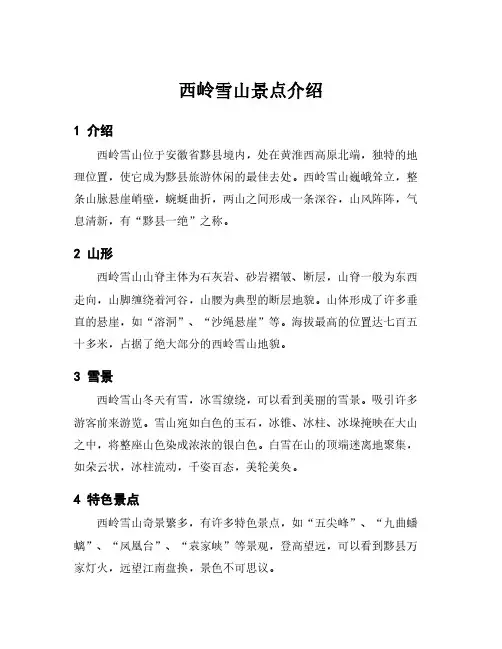 西岭雪山景点介绍

1 介绍

西岭雪山位于安徽省黟县境内，处在黄淮西高原北端，独特的地理位置，使它成为黟县旅游休闲的最佳去处。西岭雪山巍峨耸立，整条山脉悬崖峭壁，蜿蜒曲折，两山之间形成一条深谷，山风阵阵，气息清新，有“黟县一绝”之称。

2 山形

西岭雪山山脊主体为石灰岩、砂岩褶皱、断层，山脊一般为东西走向，山脚缠绕着河谷，山腰为典型的断层地貌。山体形成了许多垂直的悬崖，如“溶洞”、“沙绳悬崖”等。海拔最高的位置达七百五十多米，占据了绝大部分的西岭雪山地貌。

3 雪景

西岭雪山冬天有雪，冰雪缭绕，可以看到美丽的雪景。吸引许多游客前来游览。雪山宛如白色的玉石，冰锥、冰柱、冰垛掩映在大山之中，将整座山色染成浓浓的银白色。白雪在山的顶端迷离地聚集，如朵云状，冰柱流动，千姿百态，美轮美奂。

4 特色景点

西岭雪山奇景繁多，有许多特色景点，如“五尖峰”、“九曲蟠螭”、“凤凰台”、“袁家峡”等景观，登高望远，可以看到黟县万家灯火，远望江南盘换，景色不可思议。